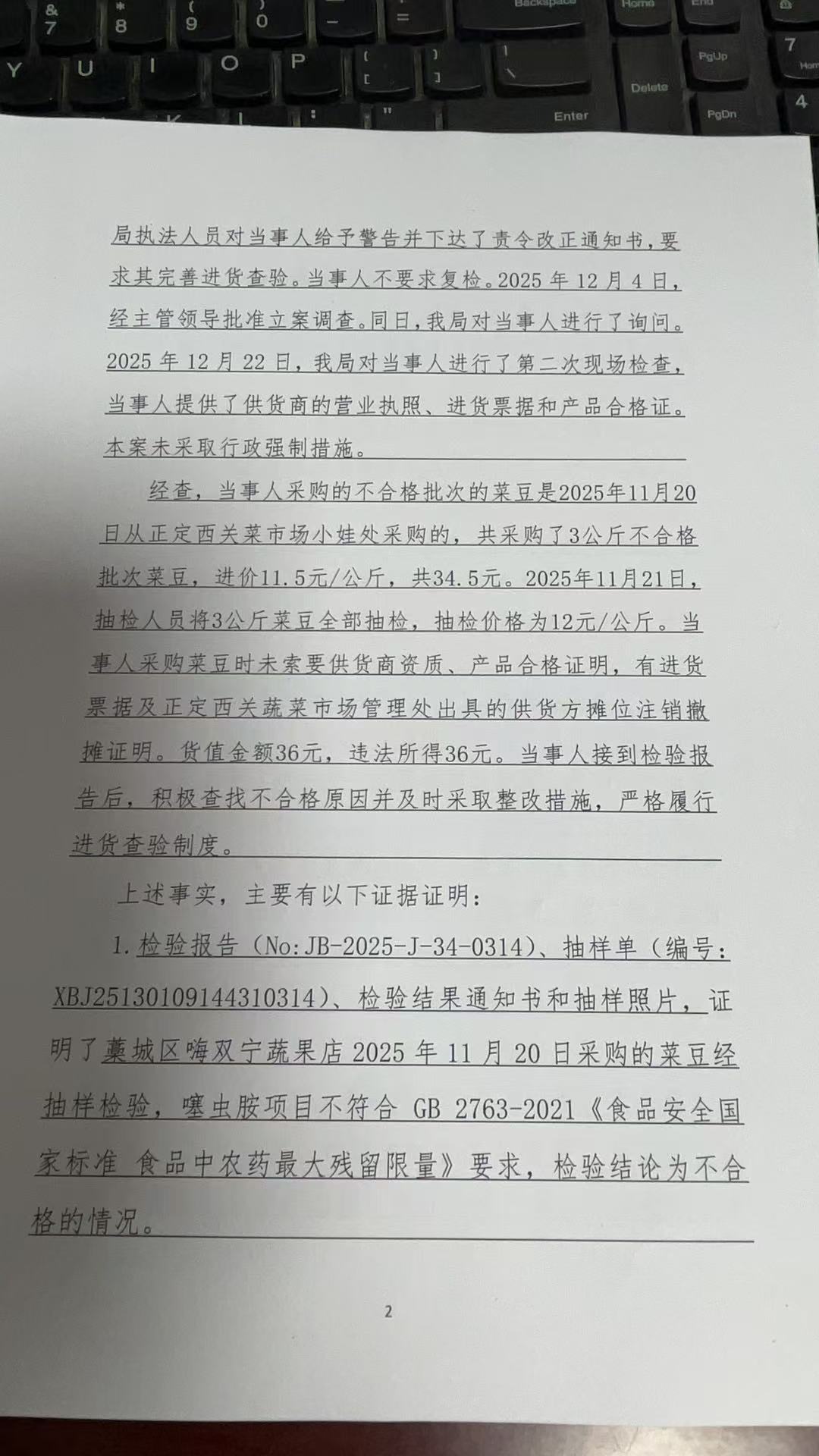 局执法人员对当事人给予警告并下达了责令改正通知书，要求其完善进货查验。当事人不要求复检。2025年12月4日，经主管领导批准立案调查。同日，我局对当事人进行了询问。2025年12月22日，我局对当事人进行了第二次现场检查，当事人提供了供货商的营业执照、进货票据和产品合格证。本案未采取行政强制措施。

经查，当事人采购的不合格批次的菜豆是2025年11月20日从正定西关菜市场小娃处采购的，共采购了3公斤不合格批次菜豆，进价11.5元/公斤，共34.5元。2025年11月21日，抽检人员将3公斤菜豆全部抽检，抽检价格为12元/公斤。当事人采购菜豆时未索要供货商资质、产品合格证明，有进货票据及正定西关蔬菜市场管理处出具的供货方摊位注销撤摊证明。货值金额36元，违法所得36元。当事人接到检验报告后，积极查找不合格原因并及时采取整改措施，严格履行进货查验制度。

上述事实，主要有以下证据证明：

1.检验报告（No:JB-2025-J-34-0314）、抽样单（编号：XBJ25130109144310314）、检验结果通知书和抽样照片，证明了藁城区嗨双宁蔬果店2025年11月20日采购的菜豆经抽样检验，噻虫胺项目不符合GB 2763-2021《食品安全国家标准 食品中农药最大残留限量》要求，检验结论为不合格的情况。

2